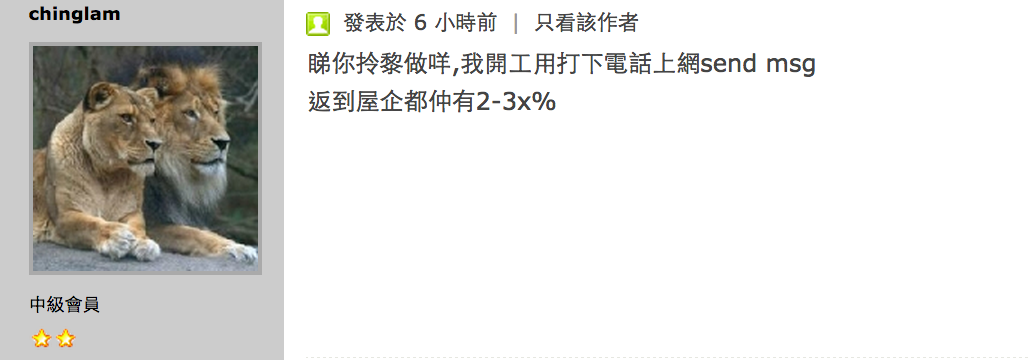 chinglam

中級會員

發表於 6 小時前 | 只看該作者

睇你拎黎做咩,我開工用打下電話上網send msg
返到屋企都仲有2-3x%